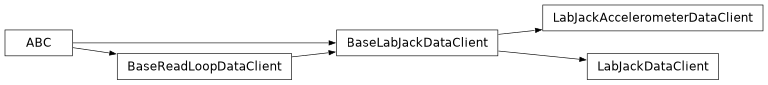 ABC

BaseReadLoopDataClient

BaseLabJackDataClient

LabJackAccelerometerDataClient

LabJackDataClient